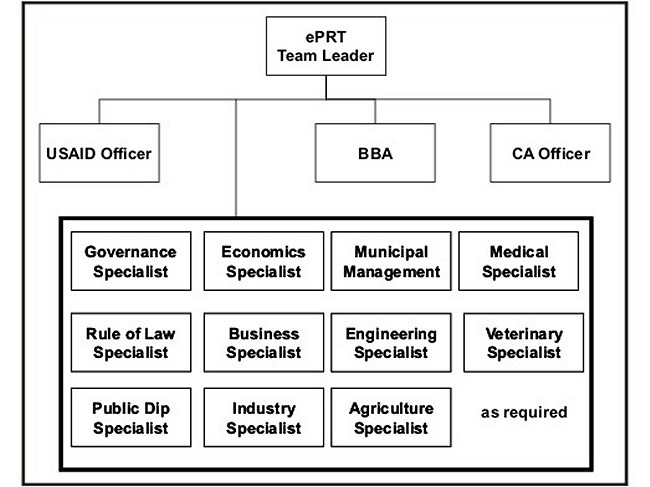 ePRT
Team Leader

USAID Officer

BBA

CA Officer

Governance Specialist

Economics Specialist

Municipal Management

Medical Specialist

Rule of Law Specialist

Business Specialist

Engineering Specialist

Veterinary Specialist

Public Dip Specialist

Industry Specialist

Agriculture Specialist

as required